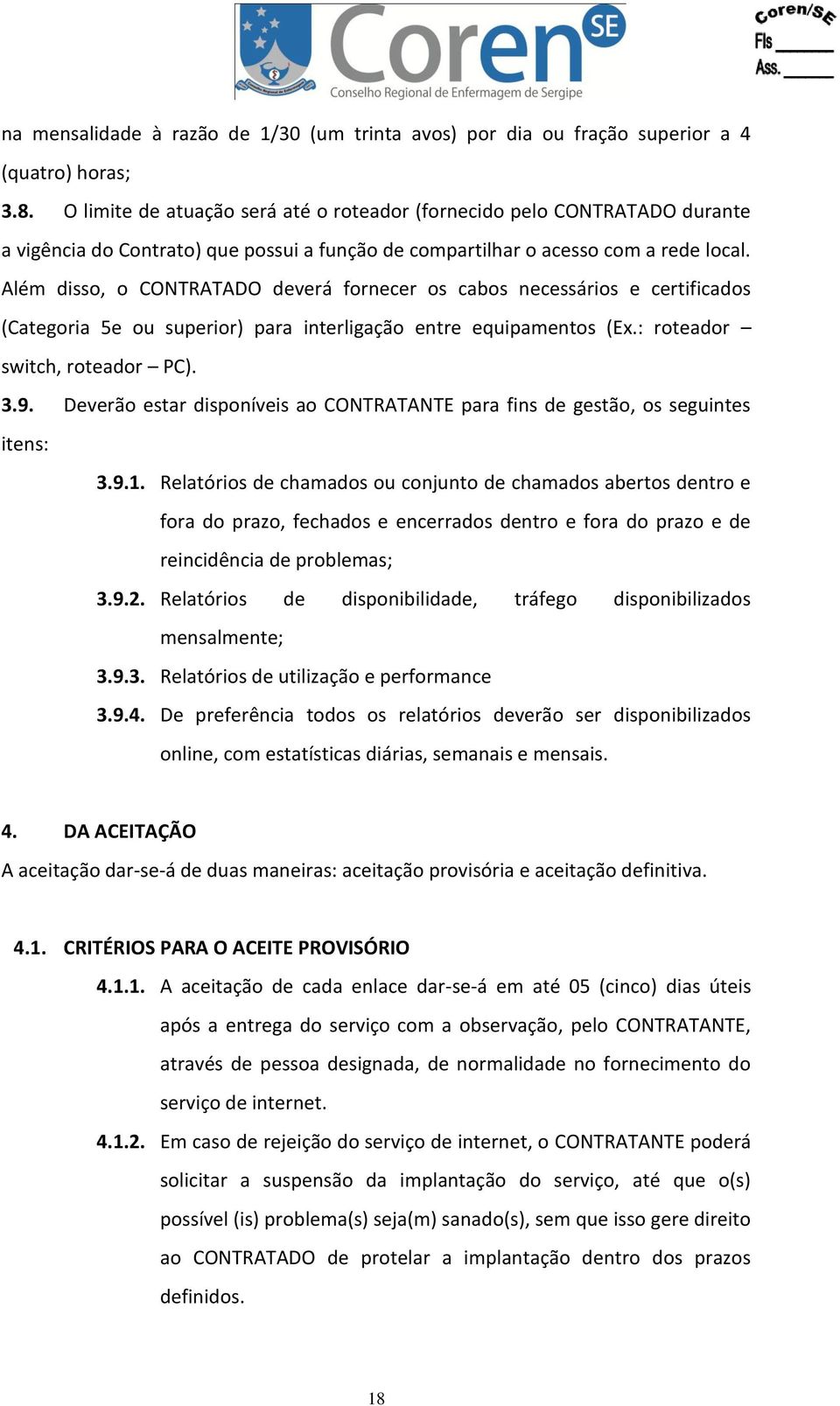 Coren SE
Conselho Regional de Enfermagem de Sergipe

Coren/SE
Fls ______
Ass. ______

na mensalidade à razão de 1/30 (um trinta avos) por dia ou fração superior a 4 (quatro) horas;

3.8. O limite de atuação será até o roteador (fornecido pelo CONTRATADO durante a vigência do Contrato) que possui a função de compartilhar o acesso com a rede local. Além disso, o CONTRATADO deverá fornecer os cabos necessários e certificados (Categoria 5e ou superior) para interligação entre equipamentos (Ex.: roteador – switch, roteador – PC).

3.9. Deverão estar disponíveis ao CONTRATANTE para fins de gestão, os seguintes itens:

3.9.1. Relatórios de chamados ou conjunto de chamados abertos dentro e fora do prazo, fechados e encerrados dentro e fora do prazo e de reincidência de problemas;

3.9.2. Relatórios de disponibilidade, tráfego disponibilizados mensalmente;

3.9.3. Relatórios de utilização e performance

3.9.4. De preferência todos os relatórios deverão ser disponibilizados online, com estatísticas diárias, semanais e mensais.

4. DA ACEITAÇÃO

A aceitação dar-se-á de duas maneiras: aceitação provisória e aceitação definitiva.

4.1. CRITÉRIOS PARA O ACEITE PROVISÓRIO

4.1.1. A aceitação de cada enlace dar-se-á em até 05 (cinco) dias úteis após a entrega do serviço com a observação, pelo CONTRATANTE, através de pessoa designada, de normalidade no fornecimento do serviço de internet.

4.1.2. Em caso de rejeição do serviço de internet, o CONTRATANTE poderá solicitar a suspensão da implantação do serviço, até que o(s) possível (is) problema(s) seja(m) sanado(s), sem que isso gere direito ao CONTRATADO de protelar a implantação dentro dos prazos definidos.

18